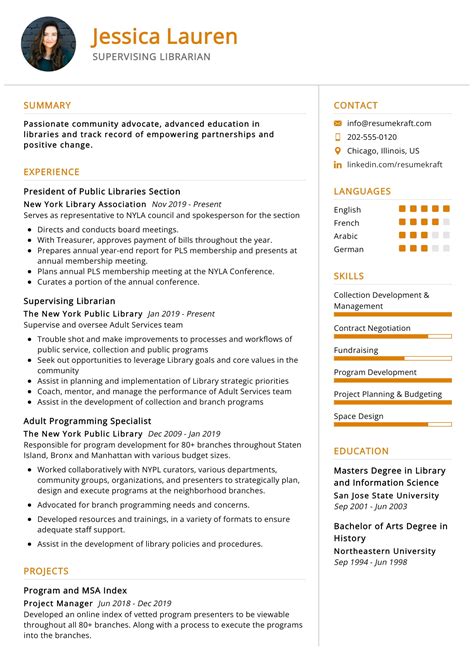 Jessica Lauren
SUPERVISING LIBRARIAN

SUMMARY

Passionate community advocate, advanced education in libraries and track record of empowering partnerships and positive change.

EXPERIENCE

President of Public Libraries Section
New York Library Association Nov 2019 - Present
Serves as representative to NYLA council and spokesperson for the section

- Directs and conducts board meetings.
- With Treasurer, approves payment of bills throughout the year.
- Prepares annual year-end report for PLS membership and presents at annual membership meeting.
- Plans annual PLS membership meeting at the NYLA Conference.
- Curates a portion of the annual conference.

Supervising Librarian
The New York Public Library Jan 2019 - Present
Supervise and oversee Adult Services team

- Trouble shot and make improvements to processes and workflows of public service, collection and public programs
- Seek out opportunities to leverage Library goals and core values in the community
- Assist in planning and implementation of Library strategic priorities
- Coach, mentor, and manage the performance of Adult Services team
- Assist in the development of collection and branch programs

Adult Programming Specialist
The New York Public Library Dec 2009 - Jan 2019
Responsible for program development for 80+ branches throughout Staten Island, Bronx and Manhattan with various budget sizes.

- Worked collaboratively with NYPL curators, various departments, community groups, organizations, and presenters to strategically plan, design and execute programs at the neighborhood branches.
- Advocated for branch programming needs and concerns.
- Developed resources and trainings, in a variety of formats to ensure adequate staff support.
- Assist in the development of library policies and procedures.

PROJECTS

Program and MSA Index
Project Manager Jun 2018 - Dec 2019
Developed an online index of vetted program presenters to be viewable throughout all 80+ branches. Along with a process to execute the programs into the branches.

CONTACT

info@resumekraft.com
202-555-0120
Chicago, Illinois, US
linkedin.com/resumekraft

LANGUAGES

English
French
Arabic
German

SKILLS

Collection Development & Management
Contract Negotiation
Fundraising
Program Development
Project Planning & Budgeting
Space Design

EDUCATION

Masters Degree in Library and Information Science
San Jose State University
Sep 2001 - Jun 2003

Bachelor of Arts Degree in History
Northeastern University
Sep 1994 - Jun 1998